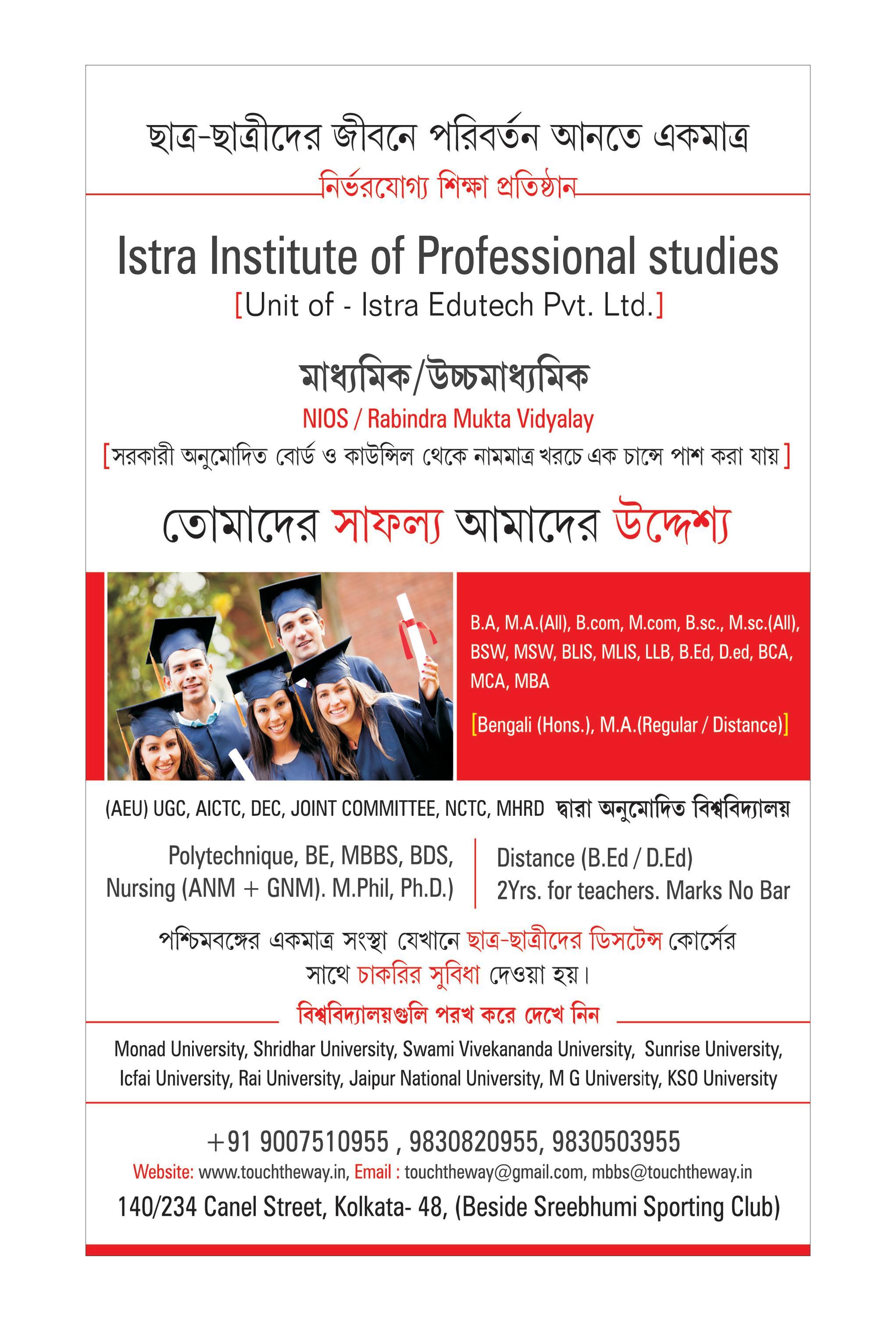 ছাত্র-ছাত্রীদের জীবনে পরিবর্তন আনতে একমাত্র

নির্ভরযোগ্য শিক্ষা প্রতিষ্ঠান

Istra Institute of Professional studies

[Unit of - Istra Edutech Pvt. Ltd.]

মাধ্যমিক/উচ্চমাধ্যমিক

NIOS / Rabindra Mukta Vidyalay

[সরকারী অনুমোদিত বোর্ড ও কাউন্সিল থেকে নামমাত্র খরচে এক চান্সে পাশ করা যায়]

তোমাদের সাফল্য আমাদের উদ্দেশ্য

B.A, M.A.(All), B.com, M.com, B.sc., M.sc.(All), BSW, MSW, BLIS, MLIS, LLB, B.Ed, D.ed, BCA, MCA, MBA

[Bengali (Hons.), M.A.(Regular / Distance)]

(AEU) UGC, AICTC, DEC, JOINT COMMITTEE, NCTC, MHRD দ্বারা অনুমোদিত বিশ্ববিদ্যালয়

Polytechnique, BE, MBBS, BDS, Nursing (ANM + GNM). M.Phil, Ph.D.)

Distance (B.Ed / D.Ed)
2Yrs. for teachers. Marks No Bar

পশ্চিমবঙ্গের একমাত্র সংস্থা যেখানে ছাত্র-ছাত্রীদের ডিসটেন্স কোর্সের সাথে চাকরির সুবিধা দেওয়া হয়।

বিশ্ববিদ্যালয়গুলি পরখ করে দেখে নিন

Monad University, Shridhar University, Swami Vivekananda University, Sunrise University, Icfai University, Rai University, Jaipur National University, M G University, KSO University

+91 9007510955 , 9830820955, 9830503955

Website: www.touchtheway.in, Email : touchtheway@gmail.com, mbbs@touchtheway.in

140/234 Canel Street, Kolkata- 48, (Beside Sreebhumi Sporting Club)